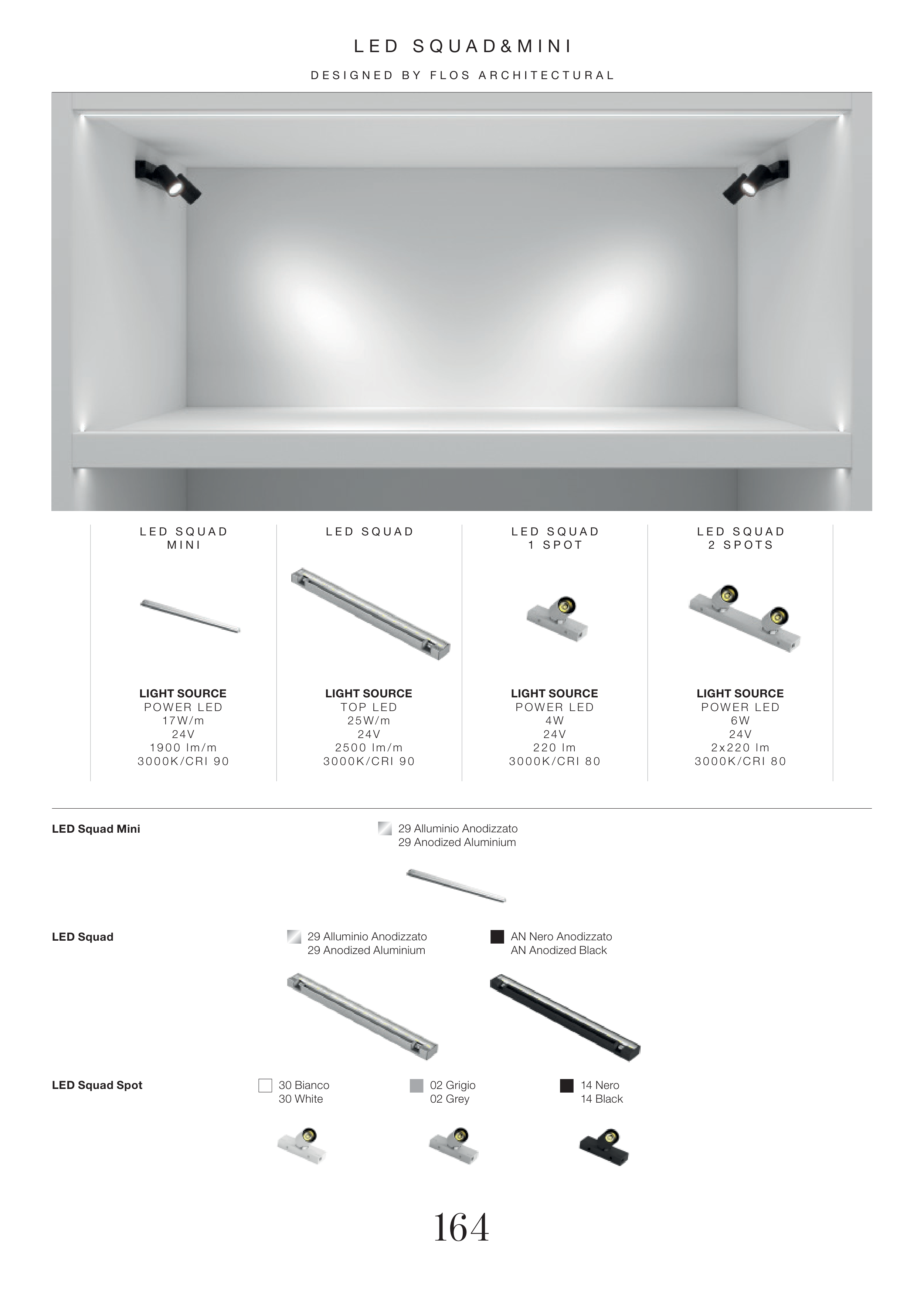 LED SQUAD&MINI

DESIGNED BY FLOS ARCHITECTURAL

LED SQUAD MINI

LIGHT SOURCE
POWER LED
17W/m
24V
1900 lm/m
3000K/CRI 90

LED SQUAD

LIGHT SOURCE
TOP LED
25W/m
24V
2500 lm/m
3000K/CRI 90

LED SQUAD 1 SPOT

LIGHT SOURCE
POWER LED
4W
24V
220 lm
3000K/CRI 80

LED SQUAD 2 SPOTS

LIGHT SOURCE
POWER LED
6W
24V
2x220 lm
3000K/CRI 80

LED Squad Mini

29 Alluminio Anodizzato
29 Anodized Aluminium

LED Squad

29 Alluminio Anodizzato
29 Anodized Aluminium

AN Nero Anodizzato
AN Anodized Black

LED Squad Spot

30 Bianco
30 White

02 Grigio
02 Grey

14 Nero
14 Black

164